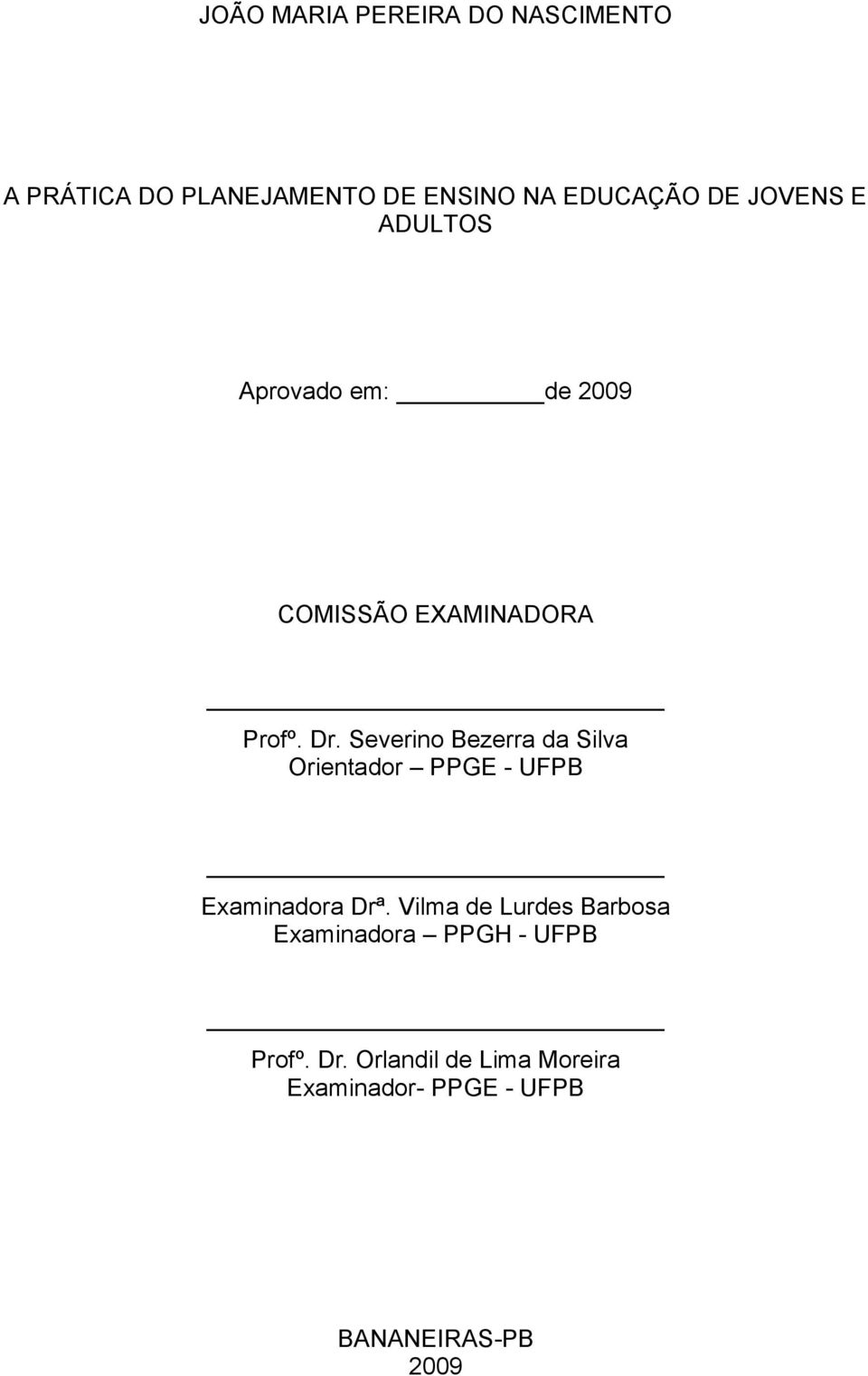 JOÃO MARIA PEREIRA DO NASCIMENTO

A PRÁTICA DO PLANEJAMENTO DE ENSINO NA EDUCAÇÃO DE JOVENS E ADULTOS

Aprovado em: ________ de 2009

COMISSÃO EXAMINADORA

Profº. Dr. Severino Bezerra da Silva
Orientador – PPGE - UFPB

Examinadora Drª. Vilma de Lurdes Barbosa
Examinadora – PPGH - UFPB

Profº. Dr. Orlandil de Lima Moreira
Examinador- PPGE - UFPB

BANANEIRAS-PB
2009